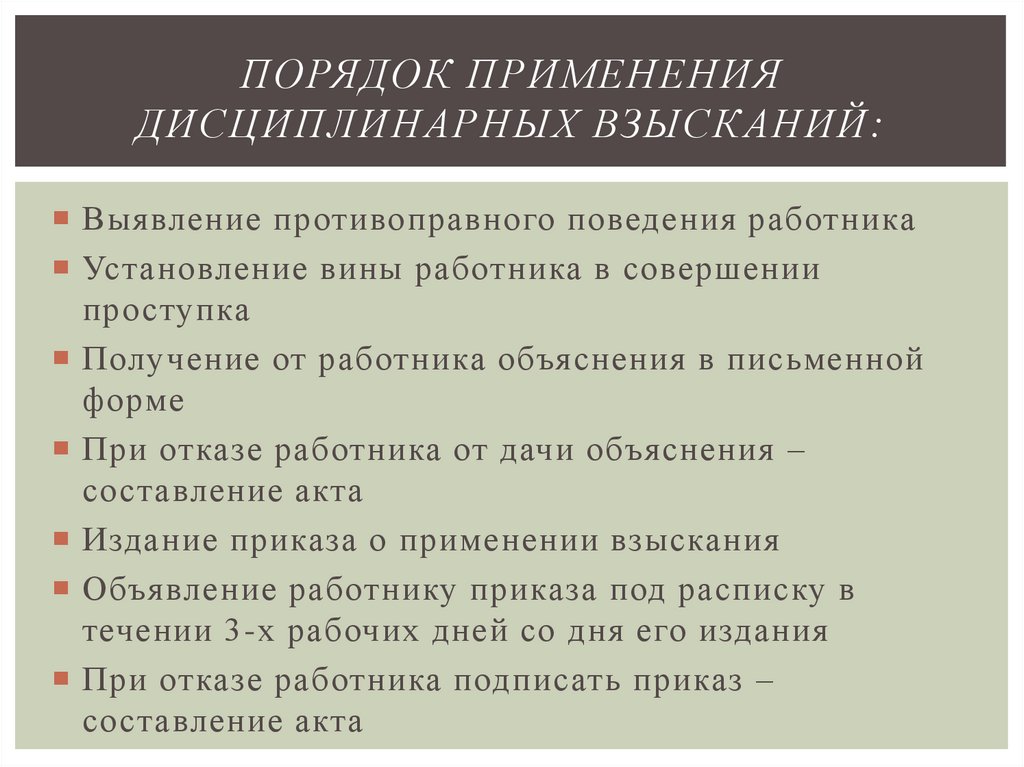 ПОРЯДОК ПРИМЕНЕНИЯ ДИСЦИПЛИНАРНЫХ ВЗЫСКАНИЙ:

Выявление противоправного поведения работника

Установление вины работника в совершении проступка

Получение от работника объяснения в письменной форме

При отказе работника от дачи объяснения – составление акта

Издание приказа о применении взыскания

Объявление работнику приказа под расписку в течении 3-х рабочих дней со дня его издания

При отказе работника подписать приказ – составление акта